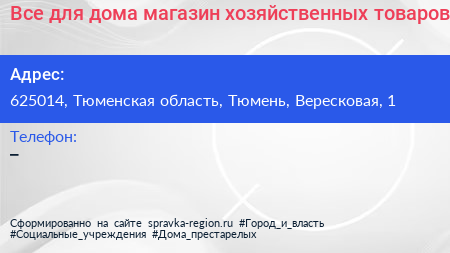 Все для дома магазин хозяйственных товаров

Адрес:
625014, Тюменская область, Тюмень, Вересковая, 1

Телефон:
–

Сформированно на сайте spravka-region.ru #Город_и_власть #Социальные_учреждения #Дома_престарелых